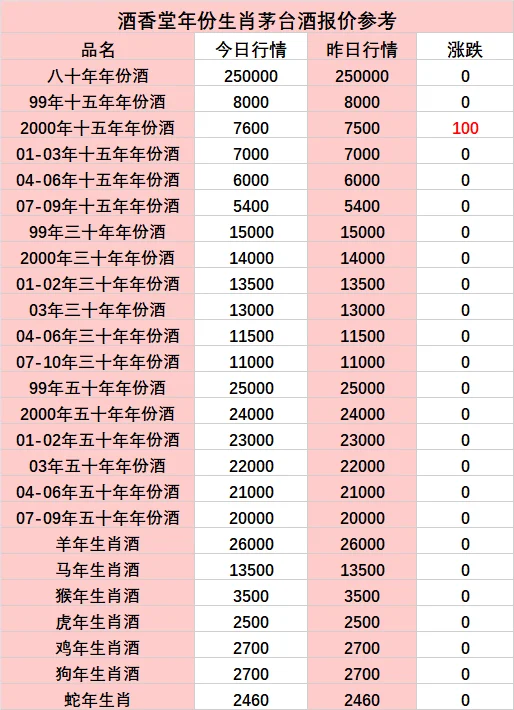 酒香堂年份生肖茅台酒报价参考

| 品名 | 今日行情 | 昨日行情 | 涨跌 |
|---|---|---|---|
| 八十年年份酒 | 250000 | 250000 | 0 |
| 99年十五年年份酒 | 8000 | 8000 | 0 |
| 2000年十五年年份酒 | 7600 | 7500 | 100 |
| 01-03年十五年年份酒 | 7000 | 7000 | 0 |
| 04-06年十五年年份酒 | 6000 | 6000 | 0 |
| 07-09年十五年年份酒 | 5400 | 5400 | 0 |
| 99年三十年年份酒 | 15000 | 15000 | 0 |
| 2000年三十年年份酒 | 14000 | 14000 | 0 |
| 01-02年三十年年份酒 | 13500 | 13500 | 0 |
| 03年三十年年份酒 | 13000 | 13000 | 0 |
| 04-06年三十年年份酒 | 11500 | 11500 | 0 |
| 07-10年三十年年份酒 | 11000 | 11000 | 0 |
| 99年五十年年份酒 | 25000 | 25000 | 0 |
| 2000年五十年年份酒 | 24000 | 24000 | 0 |
| 01-02年五十年年份酒 | 23000 | 23000 | 0 |
| 03年五十年年份酒 | 22000 | 22000 | 0 |
| 04-06年五十年年份酒 | 21000 | 21000 | 0 |
| 07-09年五十年年份酒 | 20000 | 20000 | 0 |
| 羊年生肖酒 | 26000 | 26000 | 0 |
| 马年生肖酒 | 13500 | 13500 | 0 |
| 猴年生肖酒 | 3500 | 3500 | 0 |
| 虎年生肖酒 | 2500 | 2500 | 0 |
| 鸡年生肖酒 | 2700 | 2700 | 0 |
| 狗年生肖酒 | 2700 | 2700 | 0 |
| 蛇年生肖 | 2460 | 2460 | 0 |